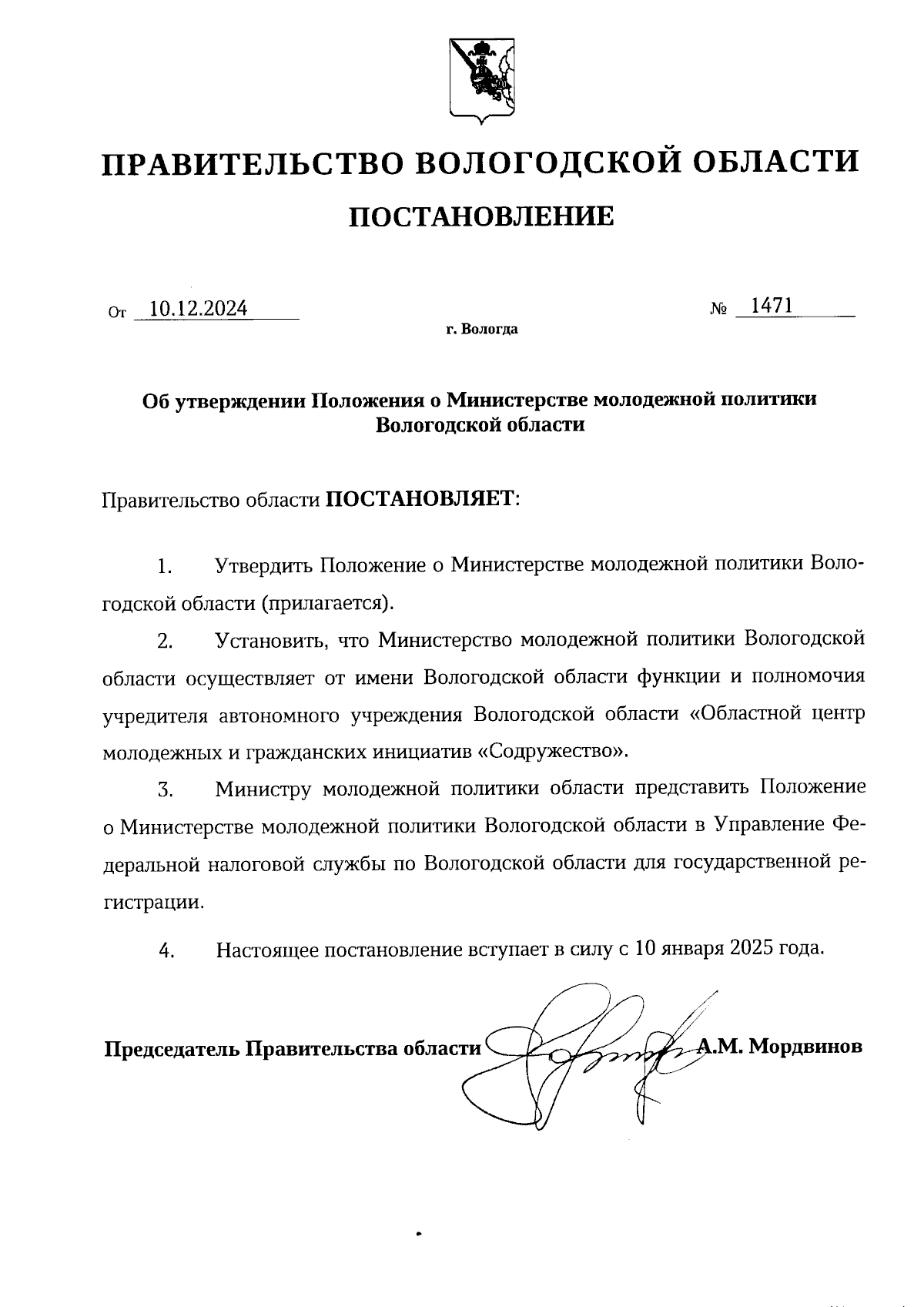 ПРАВИТЕЛЬСТВО ВОЛОГОДСКОЙ ОБЛАСТИ

ПОСТАНОВЛЕНИЕ

От 10.12.2024 № 1471

г. Вологда

Об утверждении Положения о Министерстве молодежной политики Вологодской области

Правительство области ПОСТАНОВЛЯЕТ:

1. Утвердить Положение о Министерстве молодежной политики Вологодской области (прилагается).

2. Установить, что Министерство молодежной политики Вологодской области осуществляет от имени Вологодской области функции и полномочия учредителя автономного учреждения Вологодской области «Областной центр молодежных и гражданских инициатив «Содружество».

3. Министру молодежной политики области представить Положение о Министерстве молодежной политики Вологодской области в Управление Федеральной налоговой службы по Вологодской области для государственной регистрации.

4. Настоящее постановление вступает в силу с 10 января 2025 года.

Председатель Правительства области А.М. Мордвинов